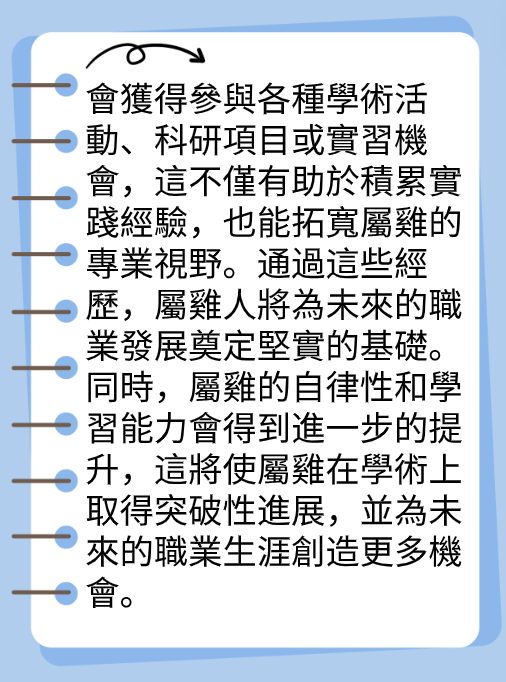 會獲得參與各種學術活動、科研項目或實習機會，這不僅有助於積累實踐經驗，也能拓寬屬雞的專業視野。通過這些經歷，屬雞人將為未來的職業發展奠定堅實的基礎。同時，屬雞的自律性和學習能力會得到進一步的提升，這將使屬雞在學術上取得突破性進展，並為未來的職業生涯創造更多機會。